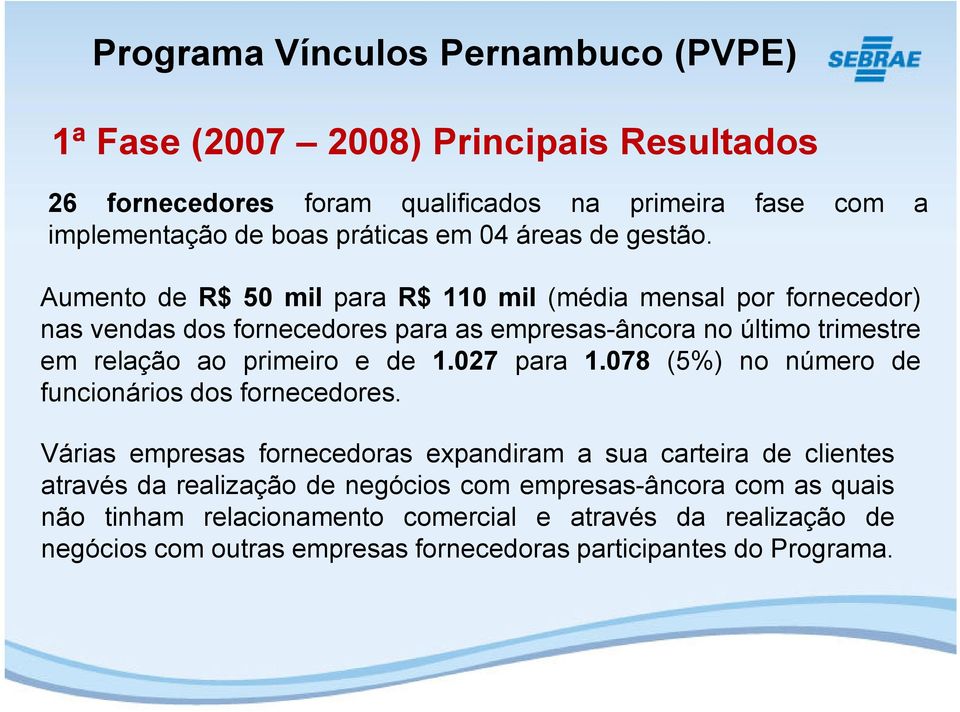 Programa Vínculos Pernambuco (PVPE)

SEBRAE

1ª Fase (2007 – 2008) Principais Resultados

26 fornecedores foram qualificados na primeira fase com a implementação de boas práticas em 04 áreas de gestão.

Aumento de R$ 50 mil para R$ 110 mil (média mensal por fornecedor) nas vendas dos fornecedores para as empresas-âncora no último trimestre em relação ao primeiro e de 1.027 para 1.078 (5%) no número de funcionários dos fornecedores.

Várias empresas fornecedoras expandiram a sua carteira de clientes através da realização de negócios com empresas-âncora com as quais não tinham relacionamento comercial e através da realização de negócios com outras empresas fornecedoras participantes do Programa.